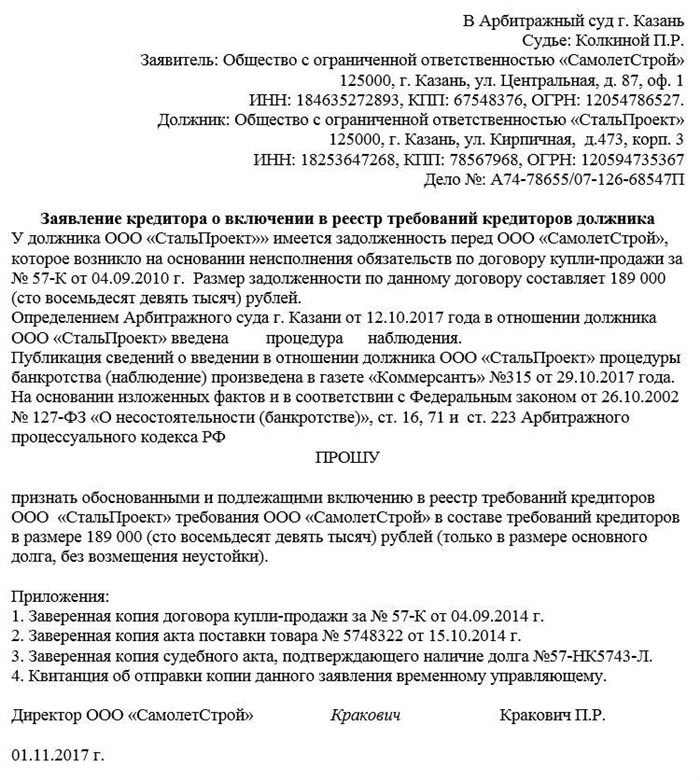 В Арбитражный суд г. Казань
Судье: Колкиной П.Р.
Заявитель: Общество с ограниченной ответственностью «СамолетСтрой»
125000, г. Казань, ул. Центральная, д. 87, оф. 1
ИНН: 184635272893, КПП: 67548376, ОГРН: 12054786527.
Должник: Общество с ограниченной ответственностью «СтальПроект»
125000, г. Казань, ул. Кирпичная, д.473, корп. 3
ИНН: 18253647268, КПП: 78567968, ОГРН: 120594735367
Дело №: А74-78655/07-126-68547П

Заявление кредитора о включении в реестр требований кредиторов должника

У должника ООО «СтальПроект»» имеется задолженность перед ООО «СамолетСтрой», которое возникло на основании неисполнения обязательств по договору купли-продажи за № 57-К от 04.09.2010 г. Размер задолженности по данному договору составляет 189 000 (сто восемьдесят девять тысяч) рублей.
Определением Арбитражного суда г. Казани от 12.10.2017 года в отношении должника ООО «СтальПроект» введена процедура наблюдения.
Публикация сведений о введении в отношении должника ООО «СтальПроект» процедуры банкротства (наблюдение) произведена в газете «Коммерсантъ» №315 от 29.10.2017 года.
На основании изложенных фактов и в соответствии с Федеральным законом от 26.10.2002 № 127-ФЗ «О несостоятельности (банкротстве)», ст. 16, 71 и ст. 223 Арбитражного процессуального кодекса РФ

ПРОШУ

признать обоснованными и подлежащими включению в реестр требований кредиторов ООО «СтальПроект» требования ООО «СамолетСтрой» в составе требований кредиторов в размере 189 000 (сто восемьдесят девять тысяч) рублей (только в размере основного долга, без возмещения неустойки).

Приложения:
1. Заверенная копия договора купли-продажи за № 57-К от 04.09.2014 г.
2. Заверенная копия акта поставки товара № 5748322 от 15.10.2014 г.
3. Заверенная копия судебного акта, подтверждающего наличие долга №57-НК5743-Л.
4. Квитанция об отправки копии данного заявления временному управляющему.

Директор ООО «СамолетСтрой» Кракович Кракович П.Р.

01.11.2017 г.